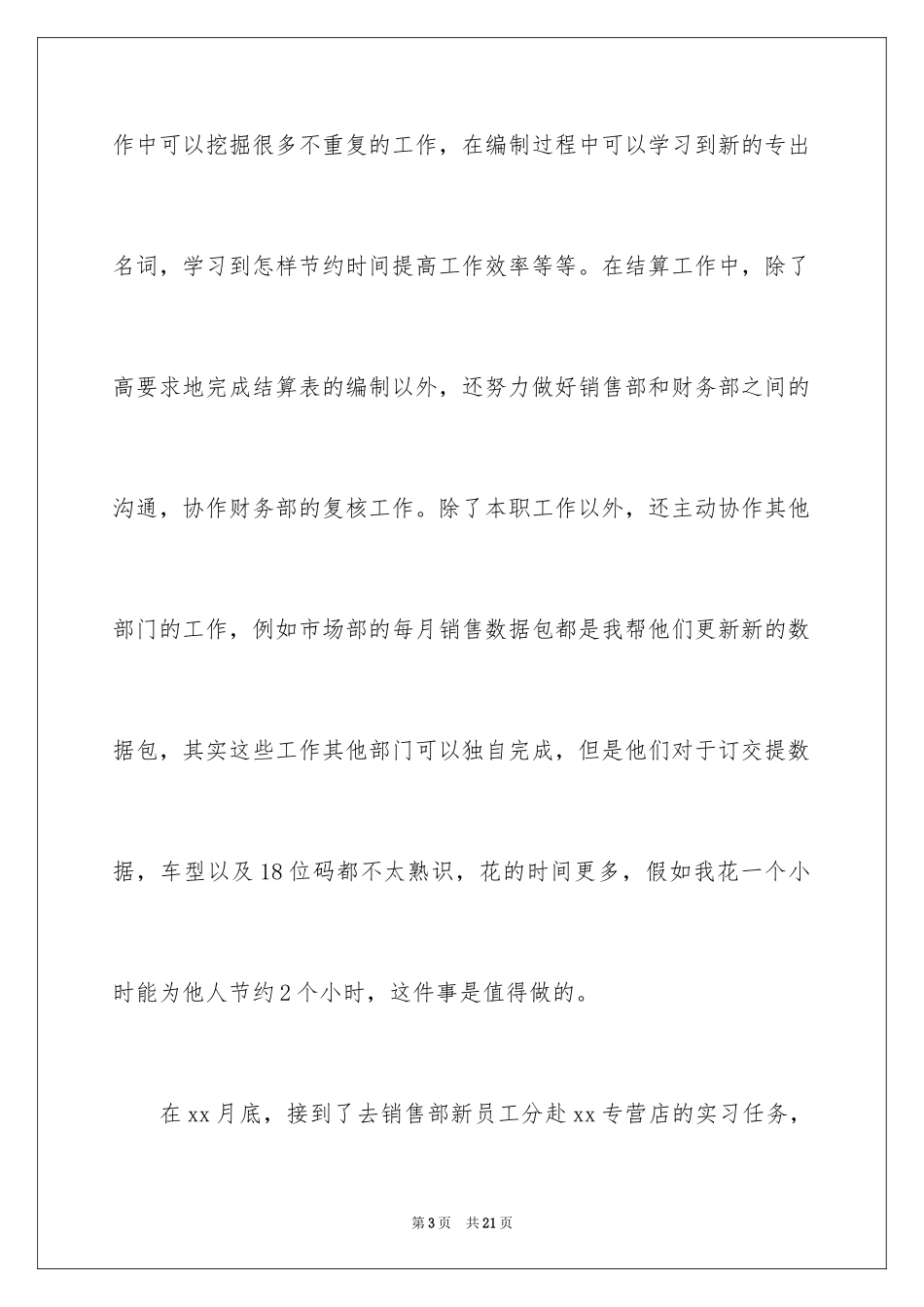 作中可以挖掘很多不重复的工作，在编制过程中可以学习到新的专出名词，学习到怎样节约时间提高工作效率等等。在结算工作中，除了高要求地完成结算表的编制以外，还努力做好销售部和财务部之间的沟通，协作财务部的复核工作。除了本职工作以外，还主动协作其他部门的工作，例如市场部的每月销售数据包都是我帮他们更新新的数据包，其实这些工作其他部门可以独自完成，但是他们对于订交提数据，车型以及18位码都不太熟识，花的时间更多，假如我花一个小时能为他人节约2个小时，这件事是值得做的。

在xx月底，接到了去销售部新员工分赴xx专营店的实习任务，

第3页 共21页